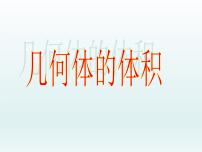 几何体的体积